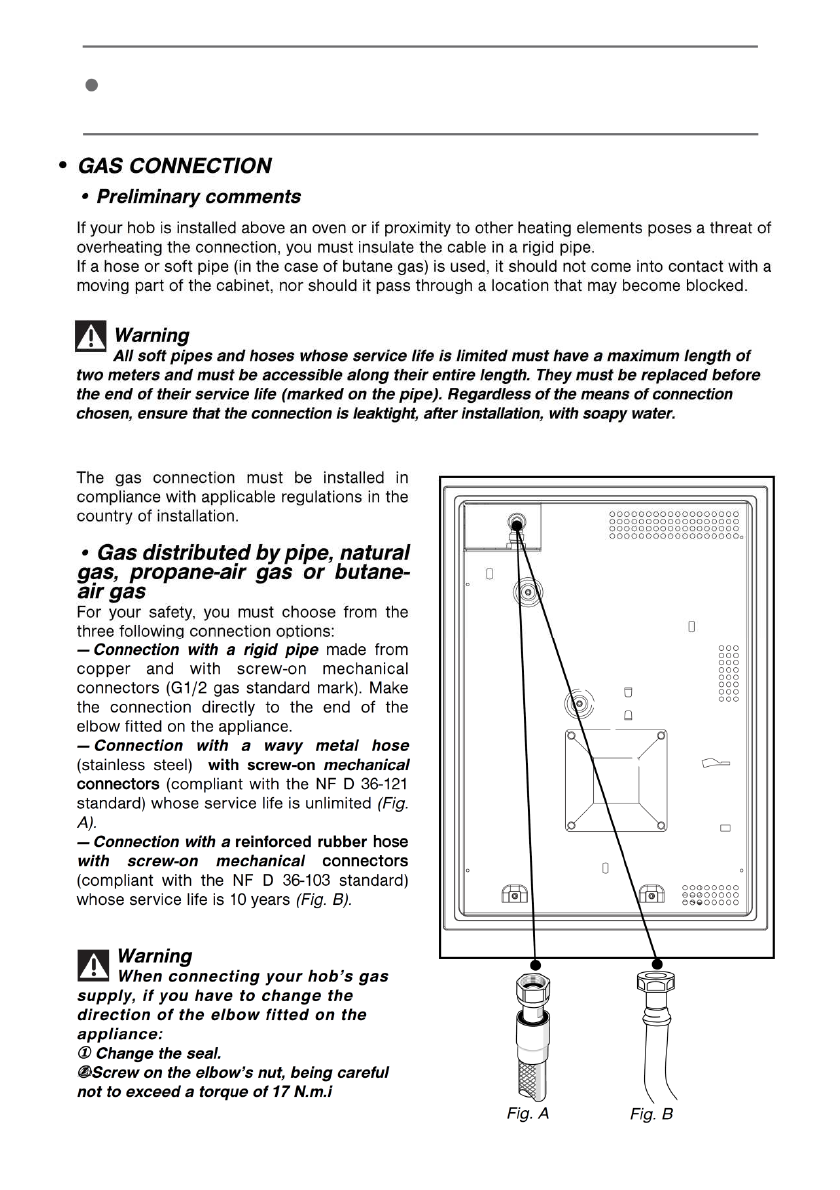 • GAS CONNECTION

• Preliminary comments

If your hob is installed above an oven or if proximity to other heating elements poses a threat of overheating the connection, you must insulate the cable in a rigid pipe.
If a hose or soft pipe (in the case of butane gas) is used, it should not come into contact with a moving part of the cabinet, nor should it pass through a location that may become blocked.

Warning
All soft pipes and hoses whose service life is limited must have a maximum length of two meters and must be accessible along their entire length. They must be replaced before the end of their service life (marked on the pipe). Regardless of the means of connection chosen, ensure that the connection is leaktight, after installation, with soapy water.

The gas connection must be installed in compliance with applicable regulations in the country of installation.

• Gas distributed by pipe, natural gas, propane-air gas or butane-air gas
For your safety, you must choose from the three following connection options:
— Connection with a rigid pipe made from copper and with screw-on mechanical connectors (G1/2 gas standard mark). Make the connection directly to the end of the elbow fitted on the appliance.
— Connection with a wavy metal hose (stainless steel) with screw-on mechanical connectors (compliant with the NF D 36-121 standard) whose service life is unlimited (Fig. A).
— Connection with a reinforced rubber hose with screw-on mechanical connectors (compliant with the NF D 36-103 standard) whose service life is 10 years (Fig. B).

Warning
When connecting your hob's gas supply, if you have to change the direction of the elbow fitted on the appliance:
① Change the seal.
②Screw on the elbow's nut, being careful not to exceed a torque of 17 N.m.i

Fig. A
Fig. B